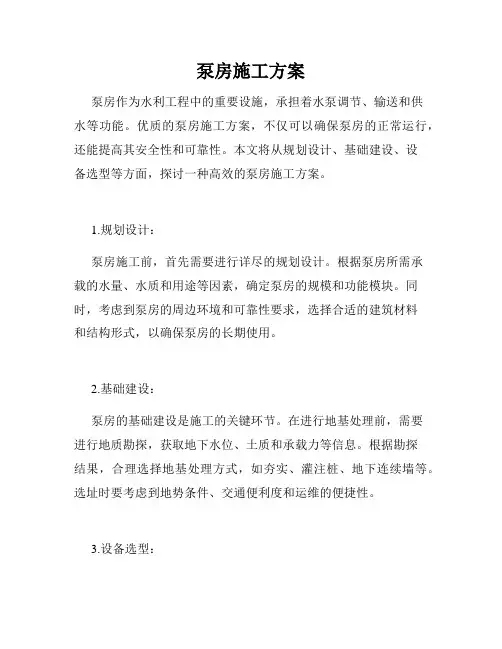 泵房施工方案

泵房作为水利工程中的重要设施，承担着水泵调节、输送和供水等功能。优质的泵房施工方案，不仅可以确保泵房的正常运行，还能提高其安全性和可靠性。本文将从规划设计、基础建设、设备选型等方面，探讨一种高效的泵房施工方案。

1.规划设计：

泵房施工前，首先需要进行详尽的规划设计。根据泵房所需承载的水量、水质和用途等因素，确定泵房的规模和功能模块。同时，考虑到泵房的周边环境和可靠性要求，选择合适的建筑材料和结构形式，以确保泵房的长期使用。

2.基础建设：

泵房的基础建设是施工的关键环节。在进行地基处理前，需要进行地质勘探，获取地下水位、土质和承载力等信息。根据勘探结果，合理选择地基处理方式，如夯实、灌注桩、地下连续墙等。选址时要考虑到地势条件、交通便利度和运维的便捷性。

3.设备选型：